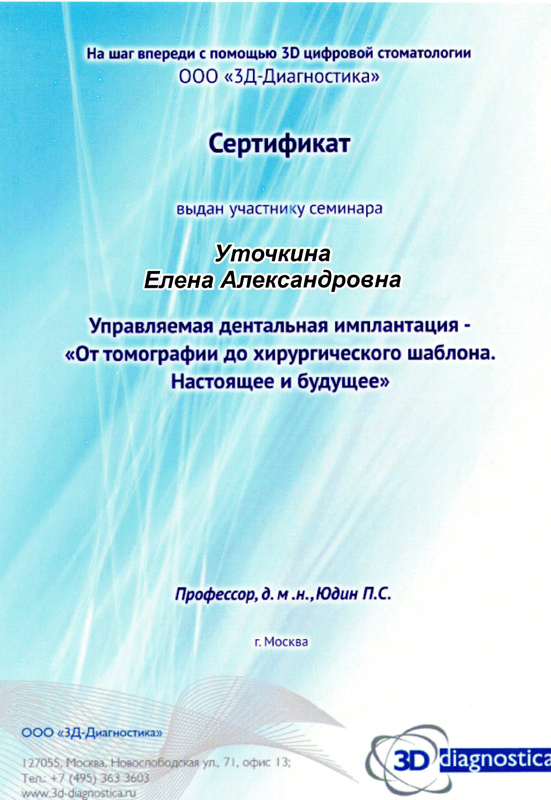 На шаг впереди с помощью 3D цифровой стоматологии
ООО «3Д-Диагностика»

Сертификат

выдан участнику семинара

Уточкина
Елена Александровна

Управляемая дентальная имплантация - «От томографии до хирургического шаблона. Настоящее и будущее»

Профессор, д. м .н., Юдин П.С.

г. Москва

ООО «3Д-Диагностика»
127055, Москва, Новослободская ул., 71, офис 13;
Тел.: +7 (495) 363 3603
www.3d-diagnostica.ru

3D diagnostica